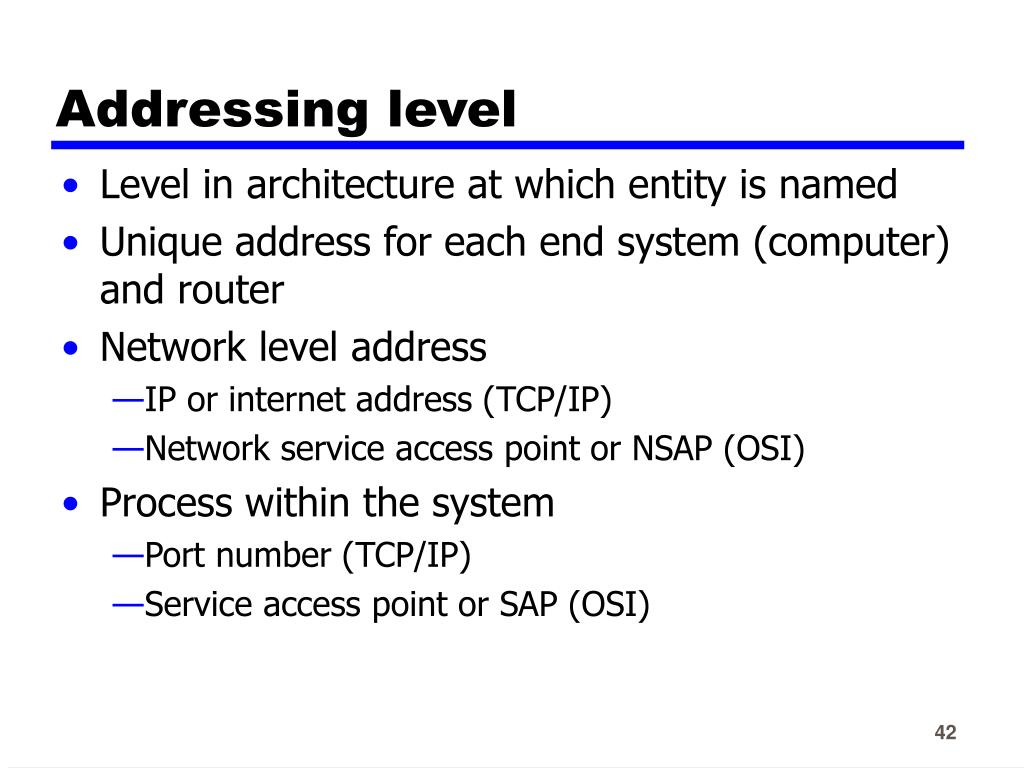 Addressing level

• Level in architecture at which entity is named
• Unique address for each end system (computer) and router
• Network level address
—IP or internet address (TCP/IP)
—Network service access point or NSAP (OSI)
• Process within the system
—Port number (TCP/IP)
—Service access point or SAP (OSI)

42